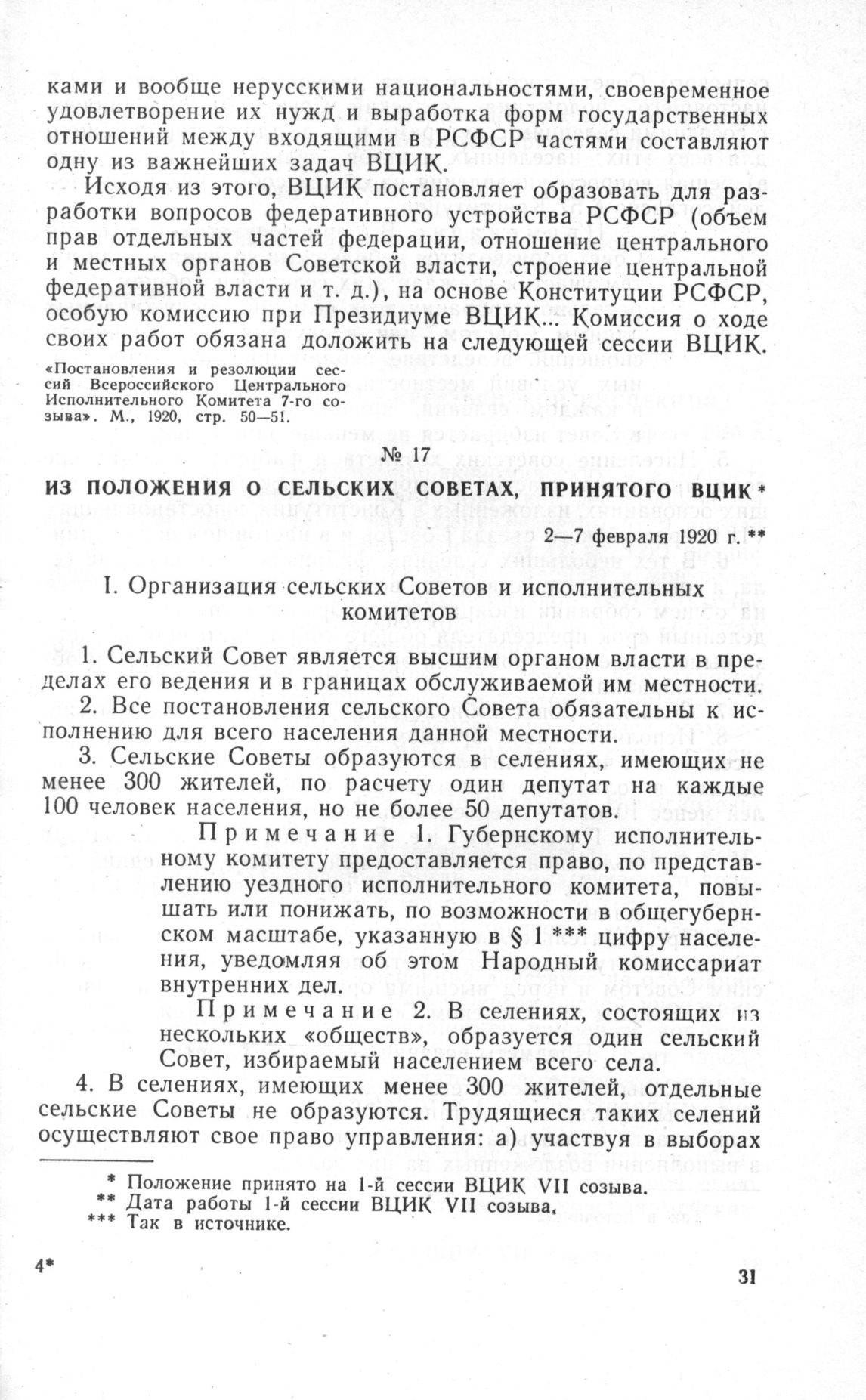 ками и вообще нерусскими национальностями, своевременное удовлетворение их нужд и выработка форм государственных отношений между входящими в РСФСР частями составляют одну из важнейших задач ВЦИК.

Исходя из этого, ВЦИК постановляет образовать для разработки вопросов федеративного устройства РСФСР (объем прав отдельных частей федерации, отношение центрального и местных органов Советской власти, строение центральной федеративной власти и т. д.), на основе Конституции РСФСР, особую комиссию при Президиуме ВЦИК... Комиссия о ходе своих работ обязана доложить на следующей сессии ВЦИК.

«Постановления и резолюции сессий Всероссийского Центрального Исполнительного Комитета 7-го созыва». М., 1920, стр. 50—51.

№ 17

ИЗ ПОЛОЖЕНИЯ О СЕЛЬСКИХ СОВЕТАХ, ПРИНЯТОГО ВЦИК *

2—7 февраля 1920 г.**

I. Организация сельских Советов и исполнительных комитетов

1. Сельский Совет является высшим органом власти в пределах его ведения и в границах обслуживаемой им местности.

2. Все постановления сельского Совета обязательны к исполнению для всего населения данной местности.

3. Сельские Советы образуются в селениях, имеющих не менее 300 жителей, по расчету один депутат на каждые 100 человек населения, но не более 50 депутатов.

Примечание 1. Губернскому исполнительному комитету предоставляется право, по представлению уездного исполнительного комитета, повышать или понижать, по возможности в общегубернском масштабе, указанную в § 1 *** цифру населения, уведомляя об этом Народный комиссариат внутренних дел.

Примечание 2. В селениях, состоящих из нескольких «обществ», образуется один сельский Совет, избираемый населением всего села.

4. В селениях, имеющих менее 300 жителей, отдельные сельские Советы не образуются. Трудящиеся таких селений осуществляют свое право управления: а) участвуя в выборах

* Положение принято на 1-й сессии ВЦИК VII созыва.
** Дата работы 1-й сессии ВЦИК VII созыва.
*** Так в источнике.

4*

31